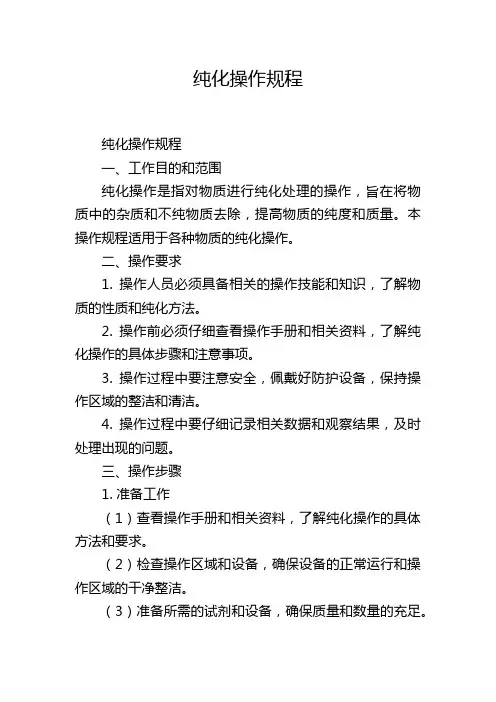 纯化操作规程

纯化操作规程

一、工作目的和范围

纯化操作是指对物质进行纯化处理的操作，旨在将物质中的杂质和不纯物质去除，提高物质的纯度和质量。本操作规程适用于各种物质的纯化操作。

二、操作要求

1. 操作人员必须具备相关的操作技能和知识，了解物质的性质和纯化方法。

2. 操作前必须仔细查看操作手册和相关资料，了解纯化操作的具体步骤和注意事项。

3. 操作过程中要注意安全，佩戴好防护设备，保持操作区域的整洁和清洁。

4. 操作过程中要仔细记录相关数据和观察结果，及时处理出现的问题。

三、操作步骤

1. 准备工作

（1）查看操作手册和相关资料，了解纯化操作的具体方法和要求。

（2）检查操作区域和设备，确保设备的正常运行和操作区域的干净整洁。

（3）准备所需的试剂和设备，确保质量和数量的充足。